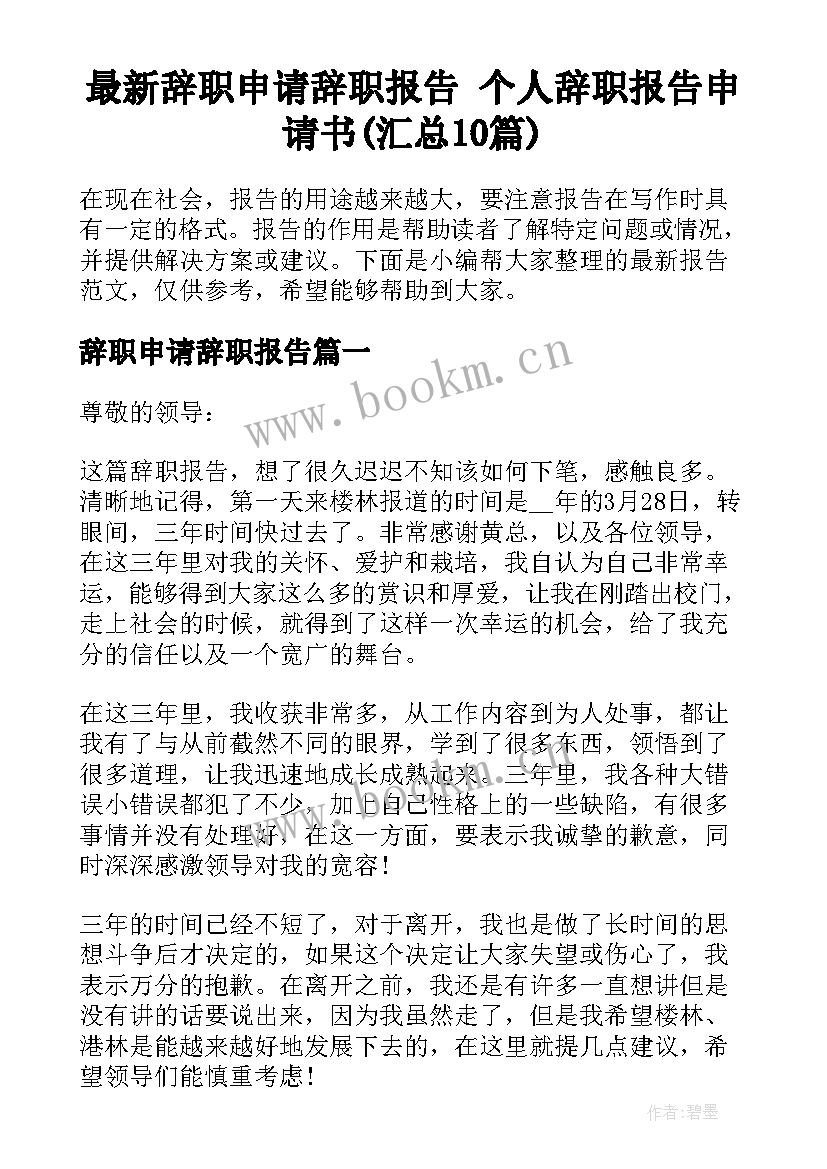 最新辞职申请辞职报告 个人辞职报告申请书(汇总10篇)

在现在社会，报告的用途越来越大，要注意报告在写作时具有一定的格式。报告的作用是帮助读者了解特定问题或情况，并提供解决方案或建议。下面是小编帮大家整理的最新报告范文，仅供参考，希望能够帮助到大家。

辞职申请辞职报告篇一

www.bookm.cn

尊敬的领导：

这篇辞职报告，想了很久迟迟不知该如何下笔，感触良多。清晰地记得，第一天来楼林报道的时间是__年的3月28日，转眼间，三年时间快过去了。非常感谢黄总，以及各位领导，在这三年里对我的关怀、爱护和栽培，我自认为自己非常幸运，能够得到大家这么多的赏识和厚爱，让我在刚踏出校门，走上社会的时候，就得到了这样一次幸运的机会，给了我充分的信任以及一个宽广的舞台。

在这三年里，我收获非常多，从工作内容到为人处事，都让我有了与从前截然不同的眼界，学到了很多东西，领悟到了很多道理，让我迅速地成长成熟起来。三年里，我各种大错误小错误都犯了不少，加上自己性格上的一些缺陷，有很多事情并没有处理好，在这一方面，要表示我诚挚的歉意，同时深深感激领导对我的宽容！

三年的时间已经不短了，对于离开，我也是做了长时间的思想斗争后才决定的，如果这个决定让大家失望或伤心了，我表示万分的抱歉。在离开之前，我还是有许多一直想讲但是没有讲的话要说出来，因为我虽然走了，但是我希望楼林、港林是能越来越好地发展下去的，在这里就提几点建议，希望领导们能慎重考虑！

作者:碧墨